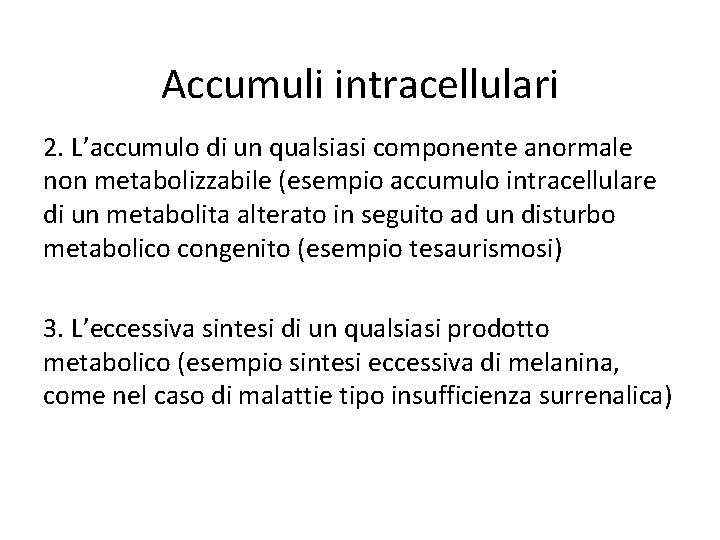 Accumuli intracellulari

2. L’accumulo di un qualsiasi componente anormale non metabolizzabile (esempio accumulo intracellulare di un metabolita alterato in seguito ad un disturbo metabolico congenito (esempio tesaurismosi)

3. L’eccessiva sintesi di un qualsiasi prodotto metabolico (esempio sintesi eccessiva di melanina, come nel caso di malattie tipo insufficienza surrenalica)